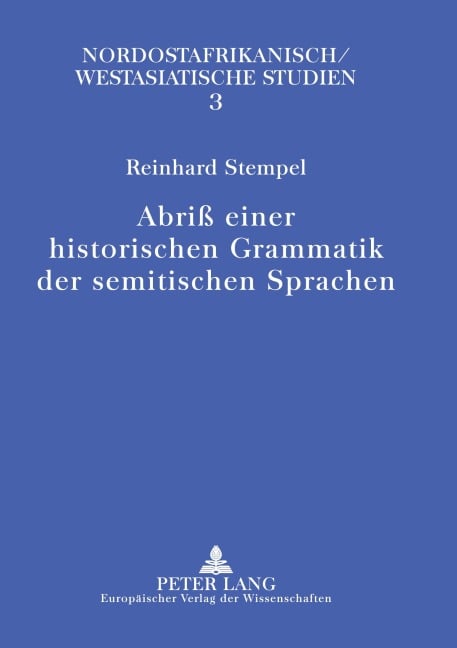 NORDOSTAFRIKANISCH/
WESTASIATISCHE STUDIEN
3

Reinhard Stempel

Abriß einer historischen Grammatik der semitischen Sprachen

PETER LANG
Europäischer Verlag der Wissenschaften